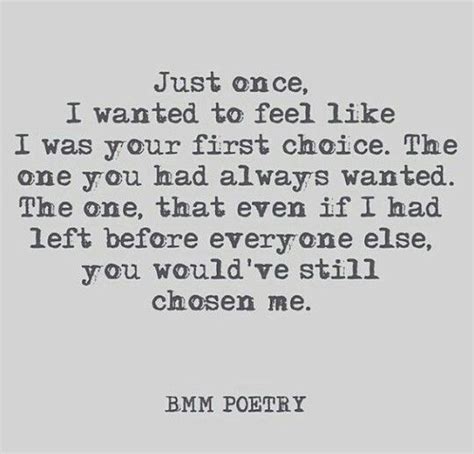 Just once,
I wanted to feel like
I was your first choice. The
one you had always wanted.
The one, that even if I had
left before everyone else,
you would've still
chosen me.

BMM POETRY